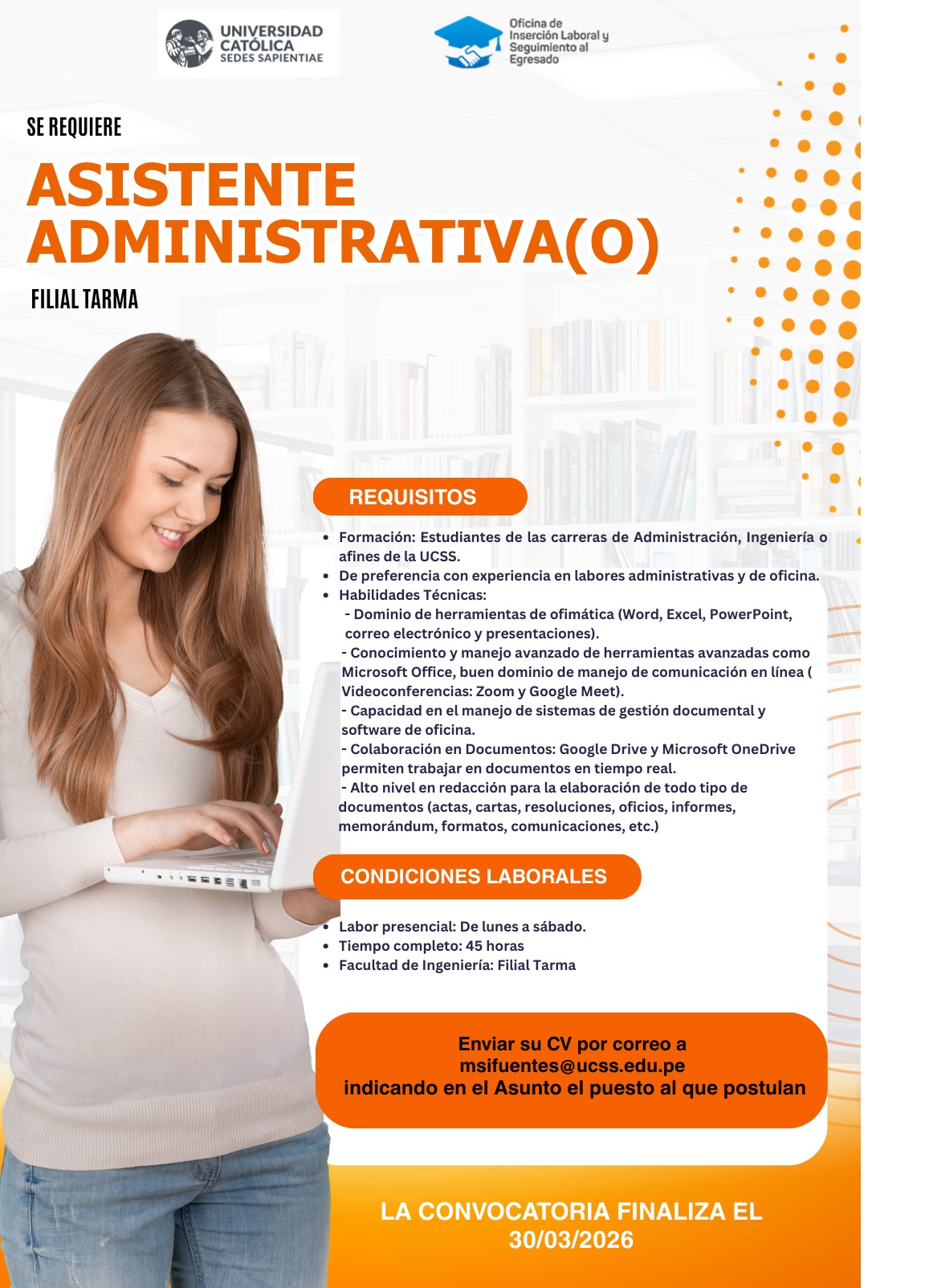 UNIVERSIDAD CATÓLICA SEDES SAPIENTIAE

Oficina de Inserción Laboral y Seguimiento al Egresado

SE REQUIERE

ASISTENTE ADMINISTRATIVA(O)

FILIAL TARMA

REQUISITOS

- Formación: Estudiantes de las carreras de Administración, Ingeniería o afines de la UCSS.
- De preferencia con experiencia en labores administrativas y de oficina.
- Habilidades Técnicas:
- Dominio de herramientas de ofimática (Word, Excel, PowerPoint, correo electrónico y presentaciones).
- Conocimiento y manejo avanzado de herramientas avanzadas como Microsoft Office, buen dominio de manejo de comunicación en línea ( Videoconferencias: Zoom y Google Meet).
- Capacidad en el manejo de sistemas de gestión documental y software de oficina.
- Colaboración en Documentos: Google Drive y Microsoft OneDrive permiten trabajar en documentos en tiempo real.
- Alto nivel en redacción para la elaboración de todo tipo de documentos (actas, cartas, resoluciones, oficios, informes, memorándum, formatos, comunicaciones, etc.)

CONDICIONES LABORALES

- Labor presencial: De lunes a sábado.
- Tiempo completo: 45 horas
- Facultad de Ingeniería: Filial Tarma

Enviar su CV por correo a msifuentes@ucss.edu.pe indicando en el Asunto el puesto al que postulan

LA CONVOCATORIA FINALIZA EL 30/03/2026